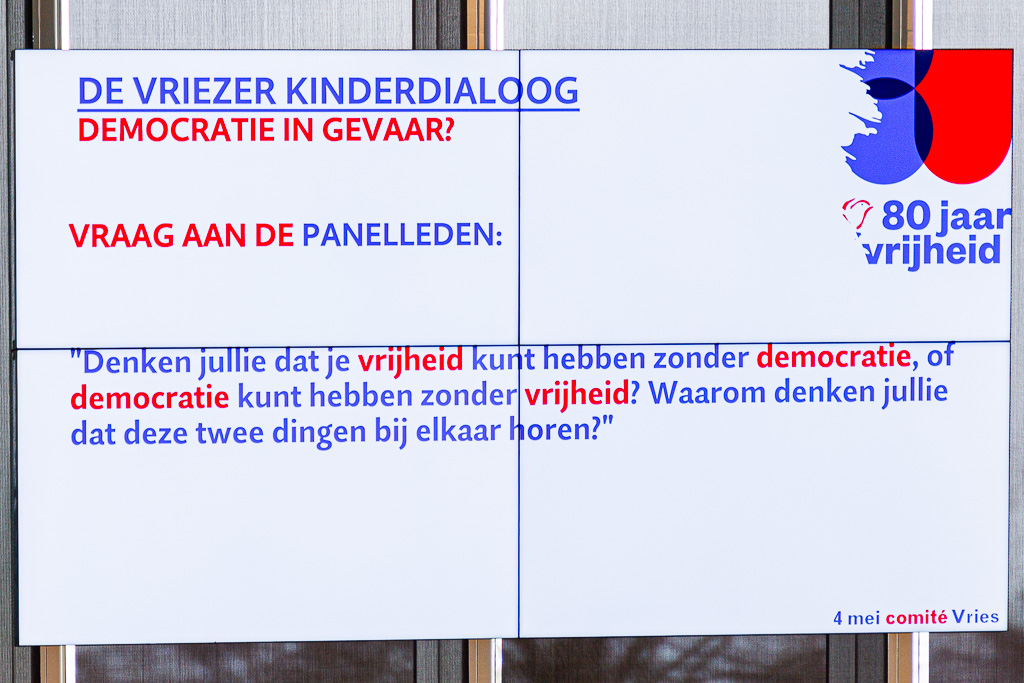 DE VRIEZER KINDERDIALOOG
DEMOCRATIE IN GEVAAR?

80 jaar vrijheid

VRAAG AAN DE PANELLEDEN:

"Denken jullie dat je vrijheid kunt hebben zonder democratie, of democratie kunt hebben zonder vrijheid? Waarom denken jullie dat deze twee dingen bij elkaar horen?"

4 mei comité Vries